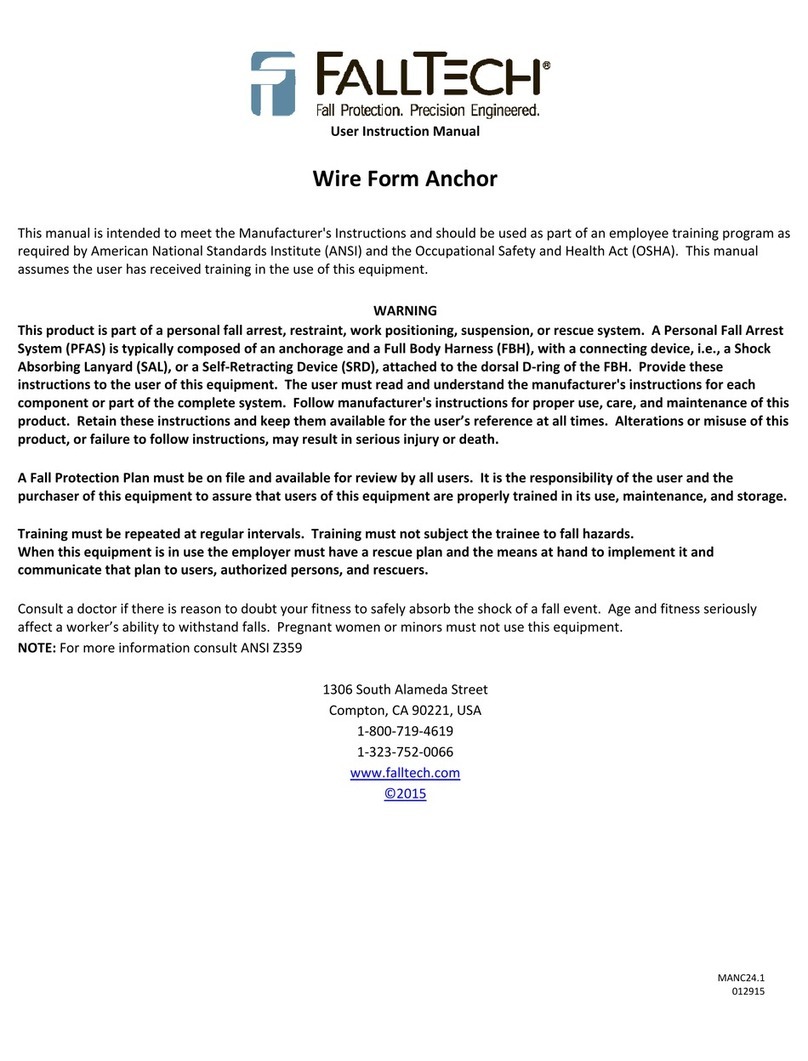 FALLTECH®
Fall Protection. Precision Engineered.

User Instruction Manual

Wire Form Anchor

This manual is intended to meet the Manufacturer's Instructions and should be used as part of an employee training program as required by American National Standards Institute (ANSI) and the Occupational Safety and Health Act (OSHA). This manual assumes the user has received training in the use of this equipment.

WARNING
This product is part of a personal fall arrest, restraint, work positioning, suspension, or rescue system. A Personal Fall Arrest System (PFAS) is typically composed of an anchorage and a Full Body Harness (FBH), with a connecting device, i.e., a Shock Absorbing Lanyard (SAL), or a Self-Retracting Device (SRD), attached to the dorsal D-ring of the FBH. Provide these instructions to the user of this equipment. The user must read and understand the manufacturer's instructions for each component or part of the complete system. Follow manufacturer's instructions for proper use, care, and maintenance of this product. Retain these instructions and keep them available for the user's reference at all times. Alterations or misuse of this product, or failure to follow instructions, may result in serious injury or death.

A Fall Protection Plan must be on file and available for review by all users. It is the responsibility of the user and the purchaser of this equipment to assure that users of this equipment are properly trained in its use, maintenance, and storage.

Training must be repeated at regular intervals. Training must not subject the trainee to fall hazards.
When this equipment is in use the employer must have a rescue plan and the means at hand to implement it and communicate that plan to users, authorized persons, and rescuers.

Consult a doctor if there is reason to doubt your fitness to safely absorb the shock of a fall event. Age and fitness seriously affect a worker's ability to withstand falls. Pregnant women or minors must not use this equipment.
NOTE: For more information consult ANSI Z359

1306 South Alameda Street
Compton, CA 90221, USA
1-800-719-4619
1-323-752-0066
www.falltech.com
©2015

MANC24.1
012915